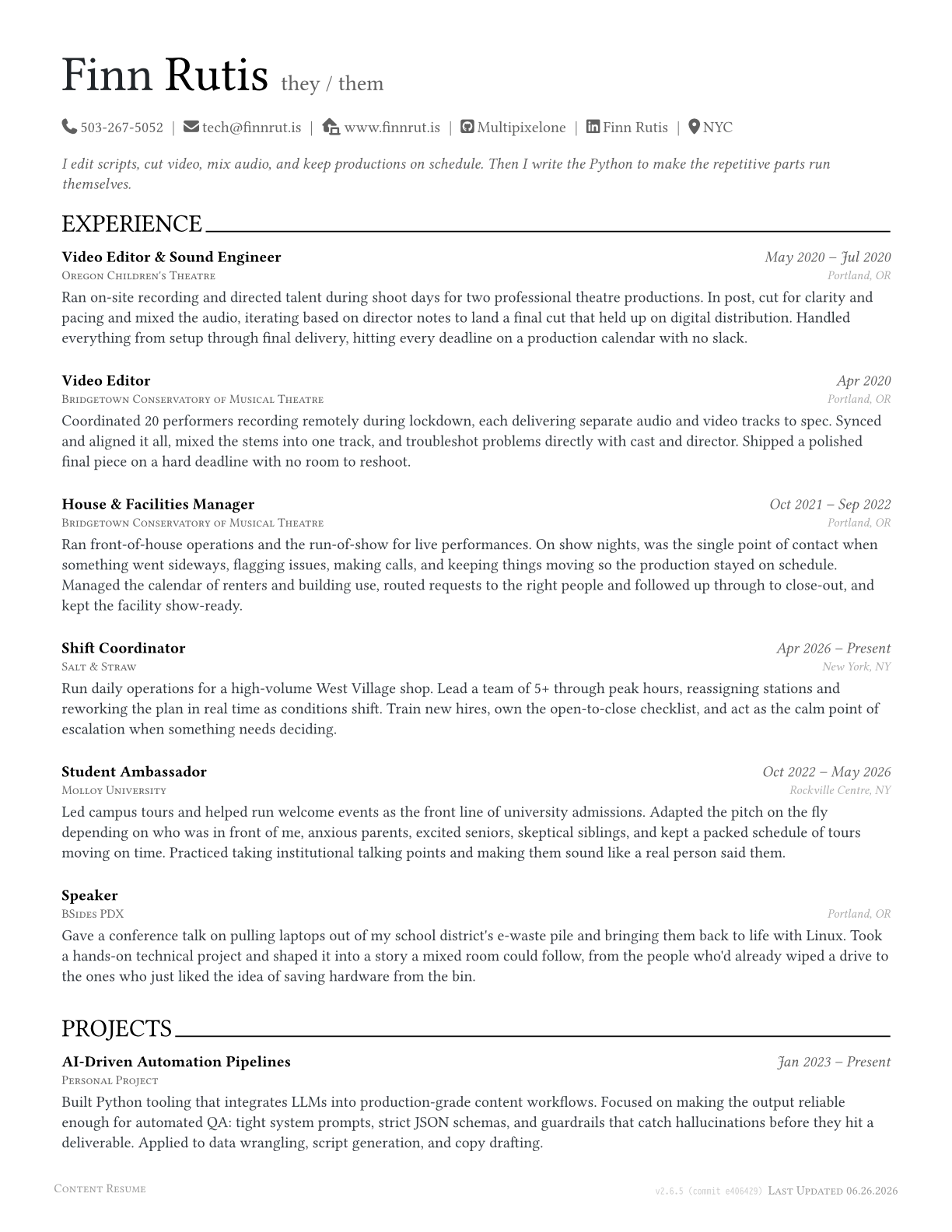 Finn Rutis they / them

503-267-5052 | tech@finnrut.is | www.finnrut.is | Multipixelone | Finn Rutis | NYC

I edit scripts, cut video, mix audio, and keep productions on schedule. Then I write the Python to make the repetitive parts run themselves.

EXPERIENCE

Video Editor & Sound Engineer
May 2020 – Jul 2020
Oregon Children's Theatre
Portland, OR
Ran on-site recording and directed talent during shoot days for two professional theatre productions. In post, cut for clarity and pacing and mixed the audio, iterating based on director notes to land a final cut that held up on digital distribution. Handled everything from setup through final delivery, hitting every deadline on a production calendar with no slack.

Video Editor
Apr 2020
Bridgetown Conservatory of Musical Theatre
Portland, OR
Coordinated 20 performers recording remotely during lockdown, each delivering separate audio and video tracks to spec. Synced and aligned it all, mixed the stems into one track, and troubleshot problems directly with cast and director. Shipped a polished final piece on a hard deadline with no room to reshoot.

House & Facilities Manager
Oct 2021 – Sep 2022
Bridgetown Conservatory of Musical Theatre
Portland, OR
Ran front-of-house operations and the run-of-show for live performances. On show nights, was the single point of contact when something went sideways, flagging issues, making calls, and keeping things moving so the production stayed on schedule. Managed the calendar of renters and building use, routed requests to the right people and followed up through to close-out, and kept the facility show-ready.

Shift Coordinator
Apr 2026 – Present
Salt & Straw
New York, NY
Run daily operations for a high-volume West Village shop. Lead a team of 5+ through peak hours, reassigning stations and reworking the plan in real time as conditions shift. Train new hires, own the open-to-close checklist, and act as the calm point of escalation when something needs deciding.

Student Ambassador
Oct 2022 – May 2026
Molloy University
Rockville Centre, NY
Led campus tours and helped run welcome events as the front line of university admissions. Adapted the pitch on the fly depending on who was in front of me, anxious parents, excited seniors, skeptical siblings, and kept a packed schedule of tours moving on time. Practiced taking institutional talking points and making them sound like a real person said them.

Speaker
BSides PDX
Portland, OR
Gave a conference talk on pulling laptops out of my school district's e-waste pile and bringing them back to life with Linux. Took a hands-on technical project and shaped it into a story a mixed room could follow, from the people who'd already wiped a drive to the ones who just liked the idea of saving hardware from the bin.

PROJECTS

AI-Driven Automation Pipelines
Jan 2023 – Present
Personal Project
Built Python tooling that integrates LLMs into production-grade content workflows. Focused on making the output reliable enough for automated QA: tight system prompts, strict JSON schemas, and guardrails that catch hallucinations before they hit a deliverable. Applied to data wrangling, script generation, and copy drafting.

Content Resume
v2.6.5 (commit e406429) Last Updated 06.26.2026